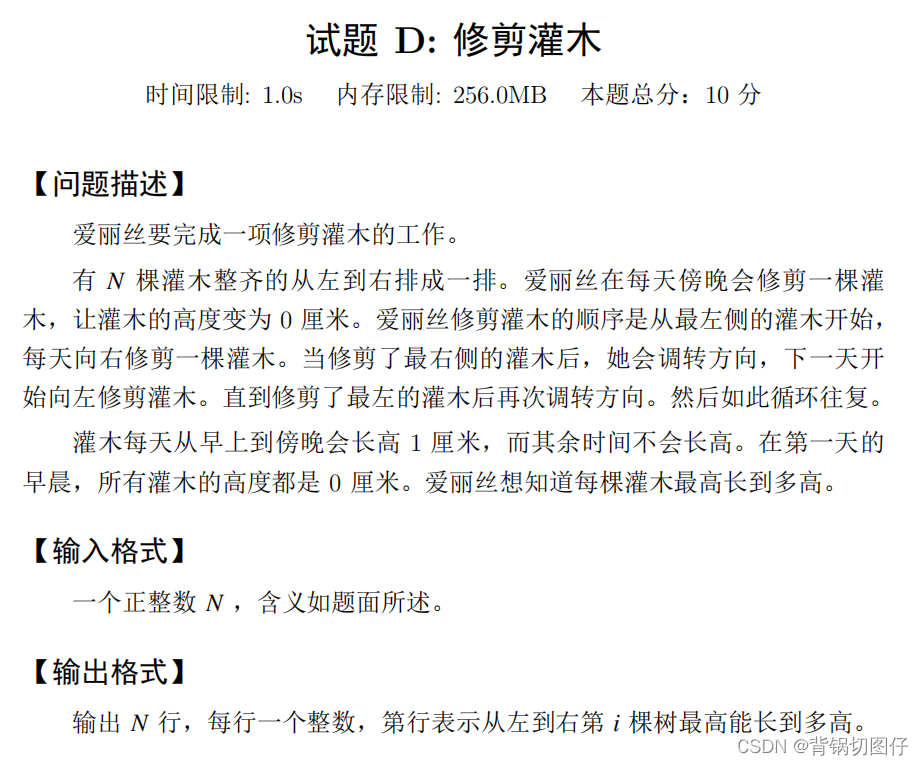 试题 D: 修剪灌木

时间限制: 1.0s　内存限制: 256.0MB　本题总分：10 分

【问题描述】

爱丽丝要完成一项修剪灌木的工作。

有 $N$ 棵灌木整齐的从左到右排成一排。爱丽丝在每天傍晚会修剪一棵灌木，让灌木的高度变为 0 厘米。爱丽丝修剪灌木的顺序是从最左侧的灌木开始，每天向右修剪一棵灌木。当修剪了最右侧的灌木后，她会调转方向，下一天开始向左修剪灌木。直到修剪了最左的灌木后再次调转方向。然后如此循环往复。

灌木每天从早上到傍晚会长高 1 厘米，而其余时间不会长高。在第一天的早晨，所有灌木的高度都是 0 厘米。爱丽丝想知道每棵灌木最高长到多高。

【输入格式】

一个正整数 $N$ ，含义如题面所述。

【输出格式】

输出 $N$ 行，每行一个整数，第行表示从左到右第 $i$ 棵树最高能长到多高。

CSDN @背锅切图仔